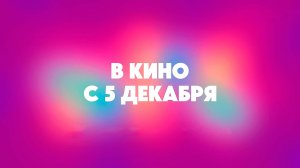 В КИНО
С 5 ДЕКАБРЯ